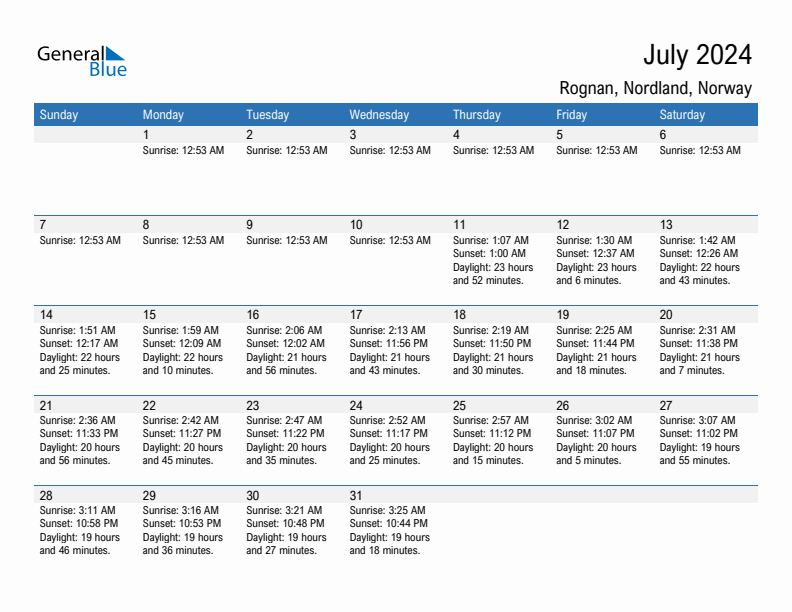 General Blue

July 2024

Rognan, Nordland, Norway

| Sunday | Monday | Tuesday | Wednesday | Thursday | Friday | Saturday |
|---|---|---|---|---|---|---|
| | 1 Sunrise: 12:53 AM | 2 Sunrise: 12:53 AM | 3 Sunrise: 12:53 AM | 4 Sunrise: 12:53 AM | 5 Sunrise: 12:53 AM | 6 Sunrise: 12:53 AM |
| 7 Sunrise: 12:53 AM | 8 Sunrise: 12:53 AM | 9 Sunrise: 12:53 AM | 10 Sunrise: 12:53 AM | 11 Sunrise: 1:07 AM Sunset: 1:00 AM Daylight: 23 hours and 52 minutes. | 12 Sunrise: 1:30 AM Sunset: 12:37 AM Daylight: 23 hours and 6 minutes. | 13 Sunrise: 1:42 AM Sunset: 12:26 AM Daylight: 22 hours and 43 minutes. |
| 14 Sunrise: 1:51 AM Sunset: 12:17 AM Daylight: 22 hours and 25 minutes. | 15 Sunrise: 1:59 AM Sunset: 12:09 AM Daylight: 22 hours and 10 minutes. | 16 Sunrise: 2:06 AM Sunset: 12:02 AM Daylight: 21 hours and 56 minutes. | 17 Sunrise: 2:13 AM Sunset: 11:56 PM Daylight: 21 hours and 43 minutes. | 18 Sunrise: 2:19 AM Sunset: 11:50 PM Daylight: 21 hours and 30 minutes. | 19 Sunrise: 2:25 AM Sunset: 11:44 PM Daylight: 21 hours and 18 minutes. | 20 Sunrise: 2:31 AM Sunset: 11:38 PM Daylight: 21 hours and 7 minutes. |
| 21 Sunrise: 2:36 AM Sunset: 11:33 PM Daylight: 20 hours and 56 minutes. | 22 Sunrise: 2:42 AM Sunset: 11:27 PM Daylight: 20 hours and 45 minutes. | 23 Sunrise: 2:47 AM Sunset: 11:22 PM Daylight: 20 hours and 35 minutes. | 24 Sunrise: 2:52 AM Sunset: 11:17 PM Daylight: 20 hours and 25 minutes. | 25 Sunrise: 2:57 AM Sunset: 11:12 PM Daylight: 20 hours and 15 minutes. | 26 Sunrise: 3:02 AM Sunset: 11:07 PM Daylight: 20 hours and 5 minutes. | 27 Sunrise: 3:07 AM Sunset: 11:02 PM Daylight: 19 hours and 55 minutes. |
| 28 Sunrise: 3:11 AM Sunset: 10:58 PM Daylight: 19 hours and 46 minutes. | 29 Sunrise: 3:16 AM Sunset: 10:53 PM Daylight: 19 hours and 36 minutes. | 30 Sunrise: 3:21 AM Sunset: 10:48 PM Daylight: 19 hours and 27 minutes. | 31 Sunrise: 3:25 AM Sunset: 10:44 PM Daylight: 19 hours and 18 minutes. | | | |